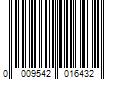 0 009542 016432